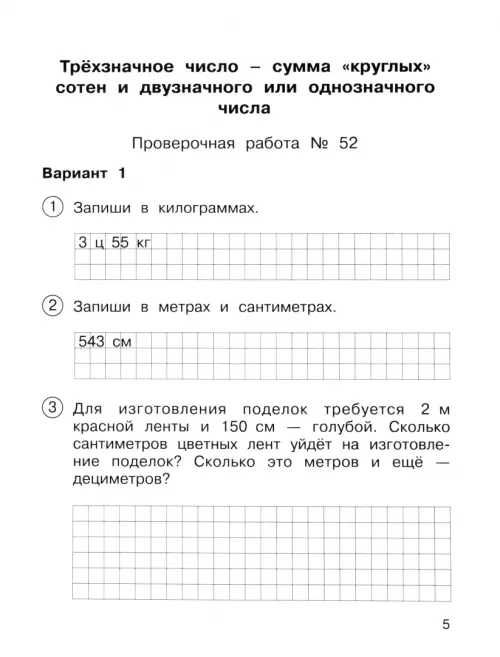 Трёхзначное число – сумма «круглых» сотен и двузначного или однозначного числа

Проверочная работа № 52

Вариант 1

1 Запиши в килограммах.

3 ц 55 кг

2 Запиши в метрах и сантиметрах.

543 см

3 Для изготовления поделок требуется 2 м красной ленты и 150 см — голубой. Сколько сантиметров цветных лент уйдёт на изготовление поделок? Сколько это метров и ещё — дециметров?

5